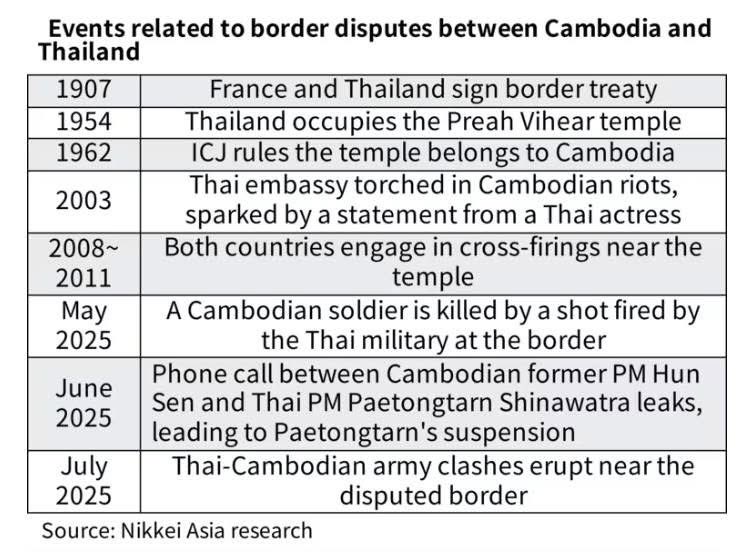 Events related to border disputes between Cambodia and Thailand

| | |
|---|---|
| 1907 | France and Thailand sign border treaty |
| 1954 | Thailand occupies the Preah Vihear temple |
| 1962 | ICJ rules the temple belongs to Cambodia |
| 2003 | Thai embassy torched in Cambodian riots, sparked by a statement from a Thai actress |
| 2008~ 2011 | Both countries engage in cross-firings near the temple |
| May 2025 | A Cambodian soldier is killed by a shot fired by the Thai military at the border |
| June 2025 | Phone call between Cambodian former PM Hun Sen and Thai PM Paetongtarn Shinawatra leaks, leading to Paetongtarn's suspension |
| July 2025 | Thai-Cambodian army clashes erupt near the disputed border |

Source: Nikkei Asia research